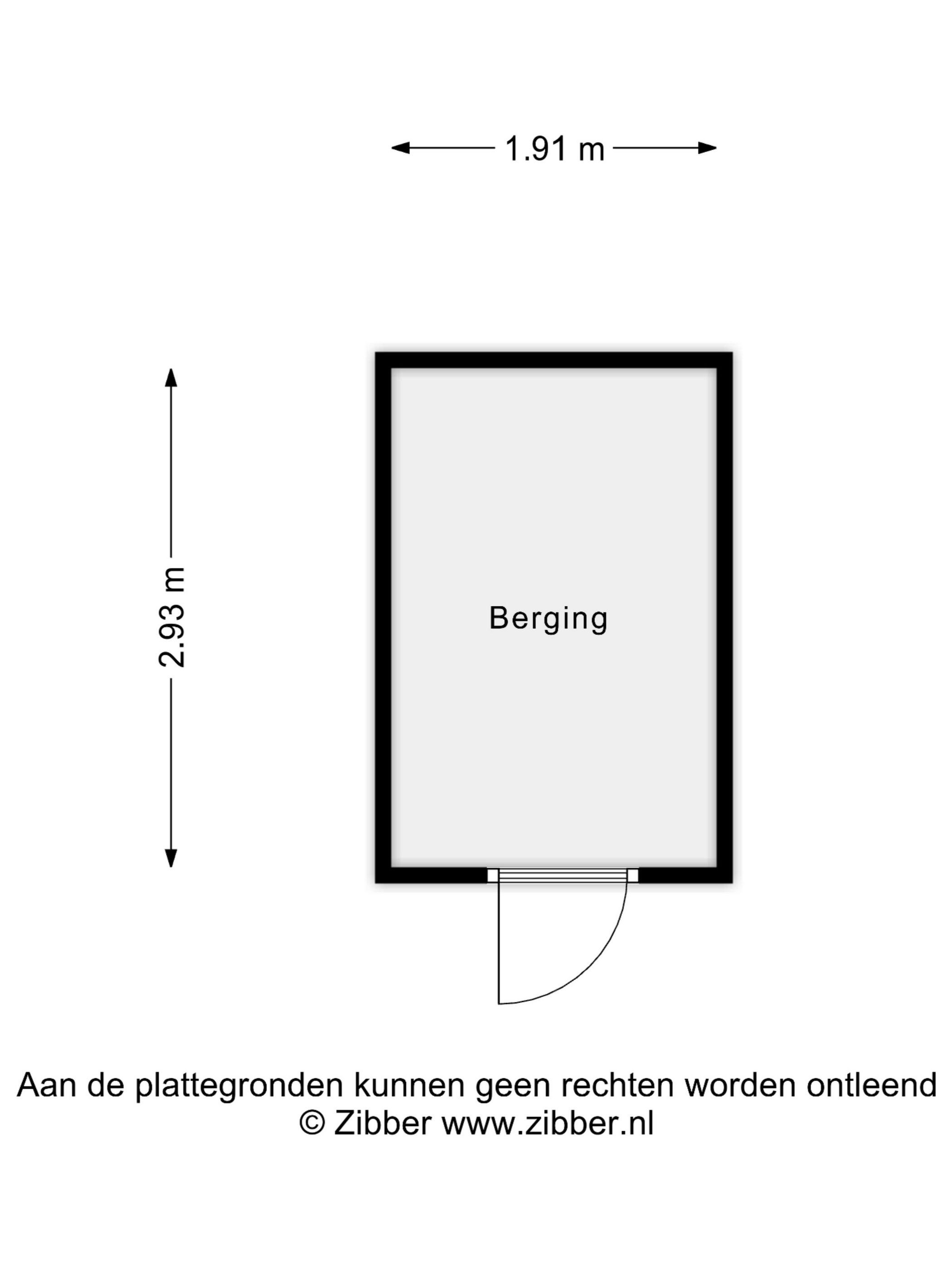 1.91 m

2.93 m

Berging

Aan de plattegronden kunnen geen rechten worden ontleend
© Zibber www.zibber.nl